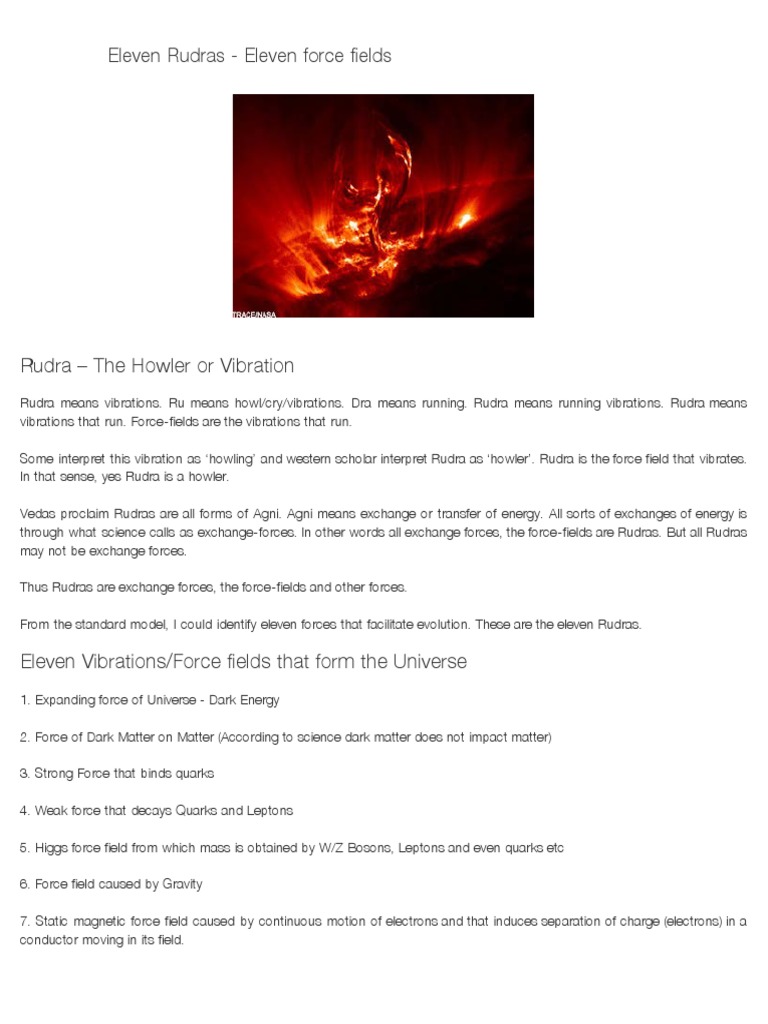 Eleven Rudras - Eleven force fields

TRACE/NASA

Rudra – The Howler or Vibration

Rudra means vibrations. Ru means howl/cry/vibrations. Dra means running. Rudra means running vibrations. Rudra means vibrations that run. Force-fields are the vibrations that run.

Some interpret this vibration as 'howling' and western scholar interpret Rudra as 'howler'. Rudra is the force field that vibrates. In that sense, yes Rudra is a howler.

Vedas proclaim Rudras are all forms of Agni. Agni means exchange or transfer of energy. All sorts of exchanges of energy is through what science calls as exchange-forces. In other words all exchange forces, the force-fields are Rudras. But all Rudras may not be exchange forces.

Thus Rudras are exchange forces, the force-fields and other forces.

From the standard model, I could identify eleven forces that facilitate evolution. These are the eleven Rudras.

Eleven Vibrations/Force fields that form the Universe

1. Expanding force of Universe - Dark Energy

2. Force of Dark Matter on Matter (According to science dark matter does not impact matter)

3. Strong Force that binds quarks

4. Weak force that decays Quarks and Leptons

5. Higgs force field from which mass is obtained by W/Z Bosons, Leptons and even quarks etc

6. Force field caused by Gravity

7. Static magnetic force field caused by continuous motion of electrons and that induces separation of charge (electrons) in a conductor moving in its field.